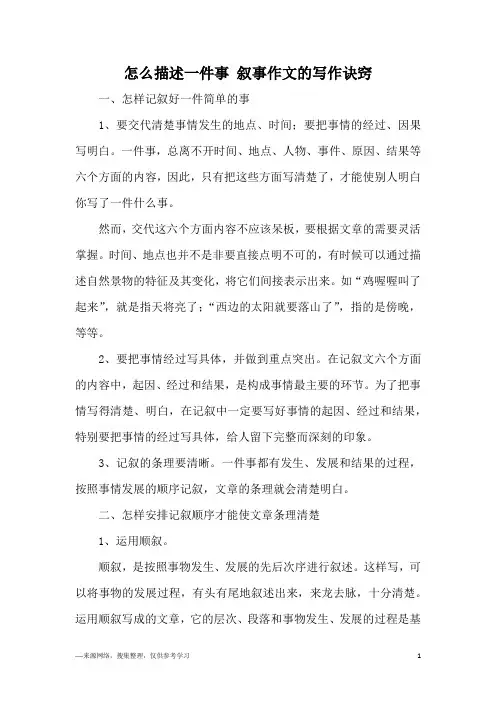 怎么描述一件事 叙事作文的写作诀窍

一、怎样记叙好一件简单的事

1、要交代清楚事情发生的地点、时间；要把事情的经过、因果写明白。一件事，总离不开时间、地点、人物、事件、原因、结果等六个方面的内容，因此，只有把这些方面写清楚了，才能使别人明白你写了一件什么事。

然而，交代这六个方面内容不应该呆板，要根据文章的需要灵活掌握。时间、地点也并不是非要直接点明不可的，有时候可以通过描述自然景物的特征及其变化，将它们间接表示出来。如“鸡喔喔叫了起来”，就是指天将亮了；“西边的太阳就要落山了”，指的是傍晚，等等。

2、要把事情经过写具体，并做到重点突出。在记叙文六个方面的内容中，起因、经过和结果，是构成事情最主要的环节。为了把事情写得清楚、明白，在记叙中一定要写好事情的起因、经过和结果，特别要把事情的经过写具体，给人留下完整而深刻的印象。

3、记叙的条理要清晰。一件事都有发生、发展和结果的过程，按照事情发展的顺序记叙，文章的条理就会清楚明白。

二、怎样安排记叙顺序才能使文章条理清楚

1、运用顺叙。

顺叙，是按照事物发生、发展的先后次序进行叙述。这样写，可以将事物的发展过程，有头有尾地叙述出来，来龙去脉，十分清楚。运用顺叙写成的文章，它的层次、段落和事物发生、发展的过程是基

—来源网络，搜集整理，仅供参考学习

1